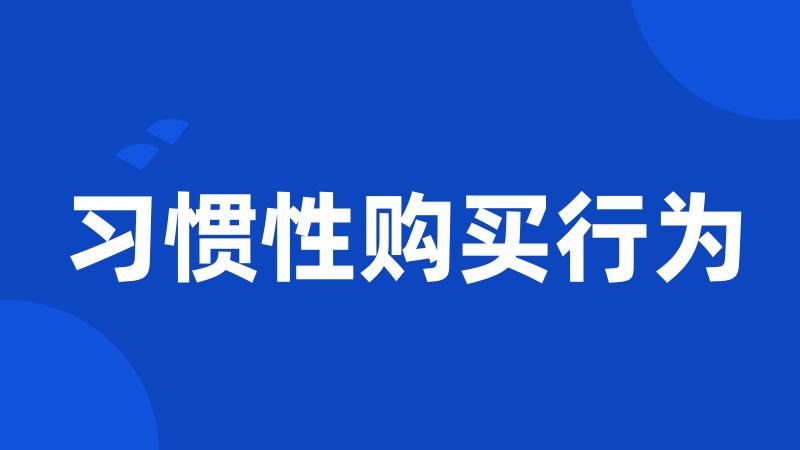 习惯性购买行为